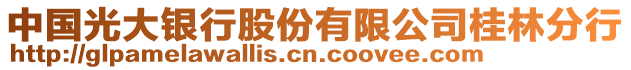 中国光大银行股份有限公司桂林分行
http://glpamelawallis.cn.coovee.com